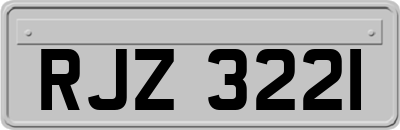 RJZ 3221